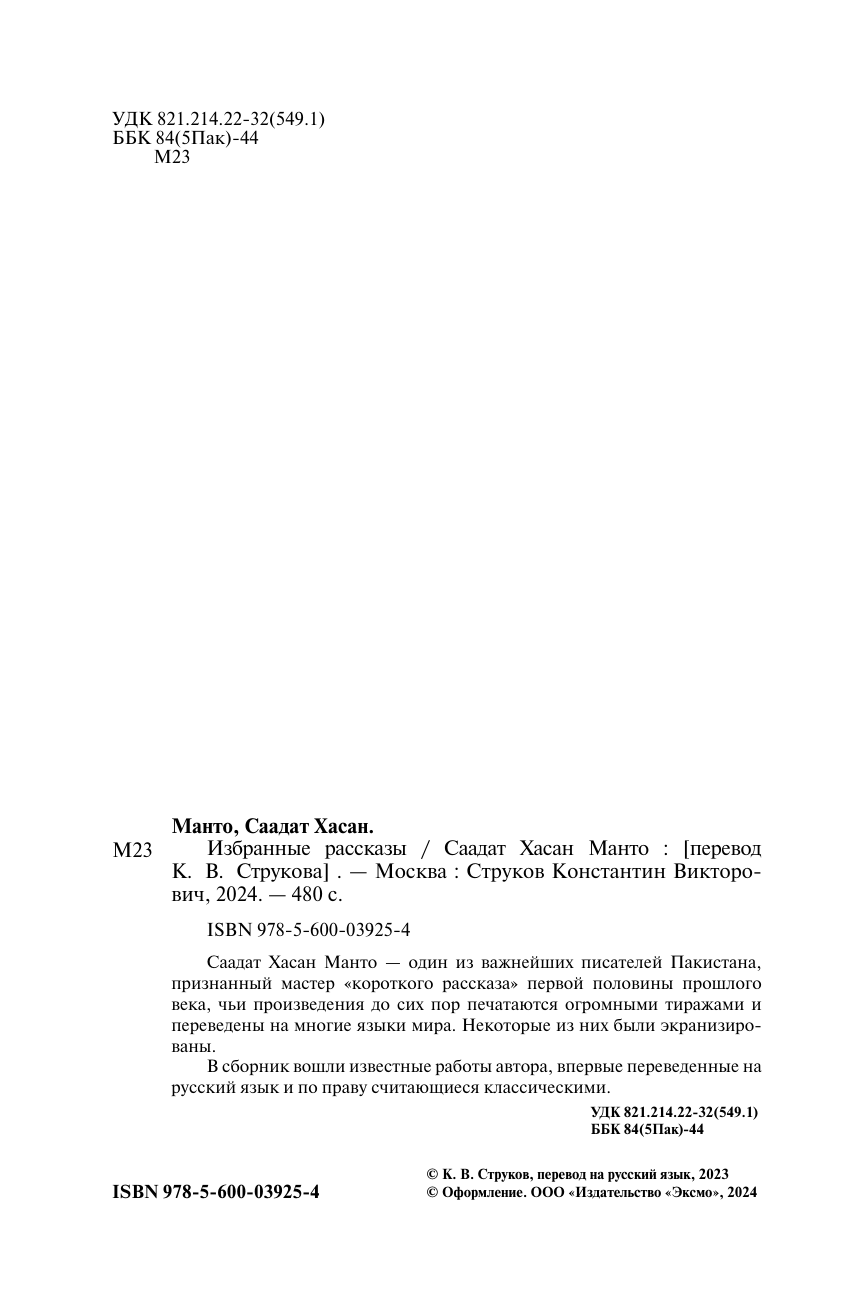 УДК 821.214.22-32(549.1)
ББК 84(5Пак)-44
М23

Манто, Саадат Хасан.
М23 Избранные рассказы / Саадат Хасан Манто : [перевод К. В. Струкова] . — Москва : Струков Константин Викторович, 2024. — 480 с.

ISBN 978-5-600-03925-4

Саадат Хасан Манто — один из важнейших писателей Пакистана, признанный мастер «короткого рассказа» первой половины прошлого века, чьи произведения до сих пор печатаются огромными тиражами и переведены на многие языки мира. Некоторые из них были экранизированы.

В сборник вошли известные работы автора, впервые переведенные на русский язык и по праву считающиеся классическими.

УДК 821.214.22-32(549.1)
ББК 84(5Пак)-44

ISBN 978-5-600-03925-4

© К. В. Струков, перевод на русский язык, 2023
© Оформление. ООО «Издательство «Эксмо», 2024